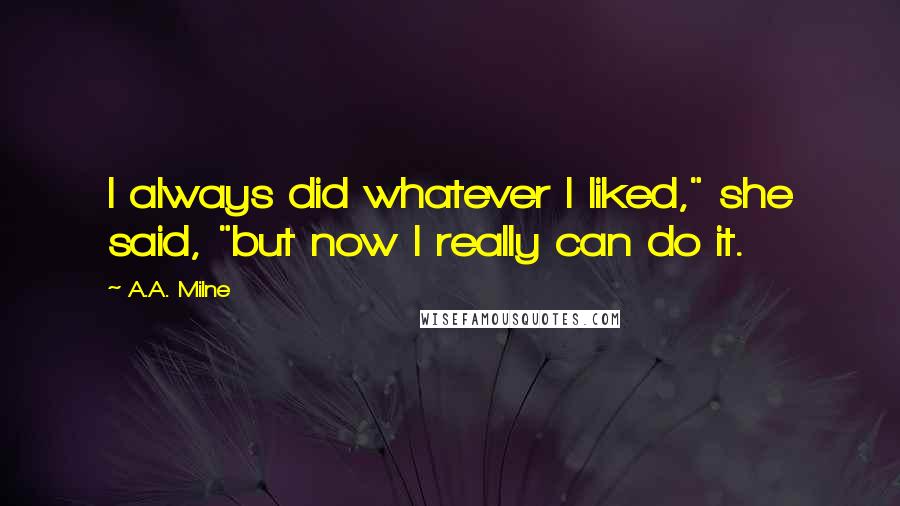 I always did whatever I liked," she said, "but now I really can do it.

~ A.A. Milne

WISEFAMOUSQUOTES.COM